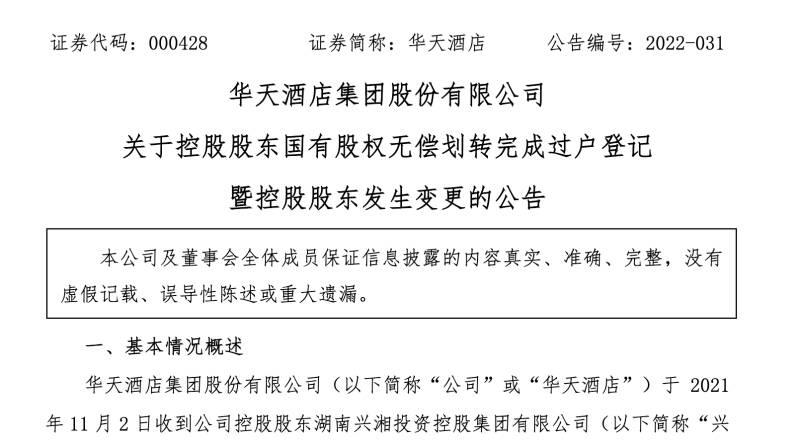 证券代码：000428　　证券简称：华天酒店　　公告编号：2022-031

华天酒店集团股份有限公司

关于控股股东国有股权无偿划转完成过户登记

暨控股股东发生变更的公告

本公司及董事会全体成员保证信息披露的内容真实、准确、完整，没有虚假记载、误导性陈述或重大遗漏。

一、基本情况概述

华天酒店集团股份有限公司（以下简称“公司”或“华天酒店”）于 2021 年 11 月 2 日收到公司控股股东湖南兴湘投资控股集团有限公司（以下简称“兴